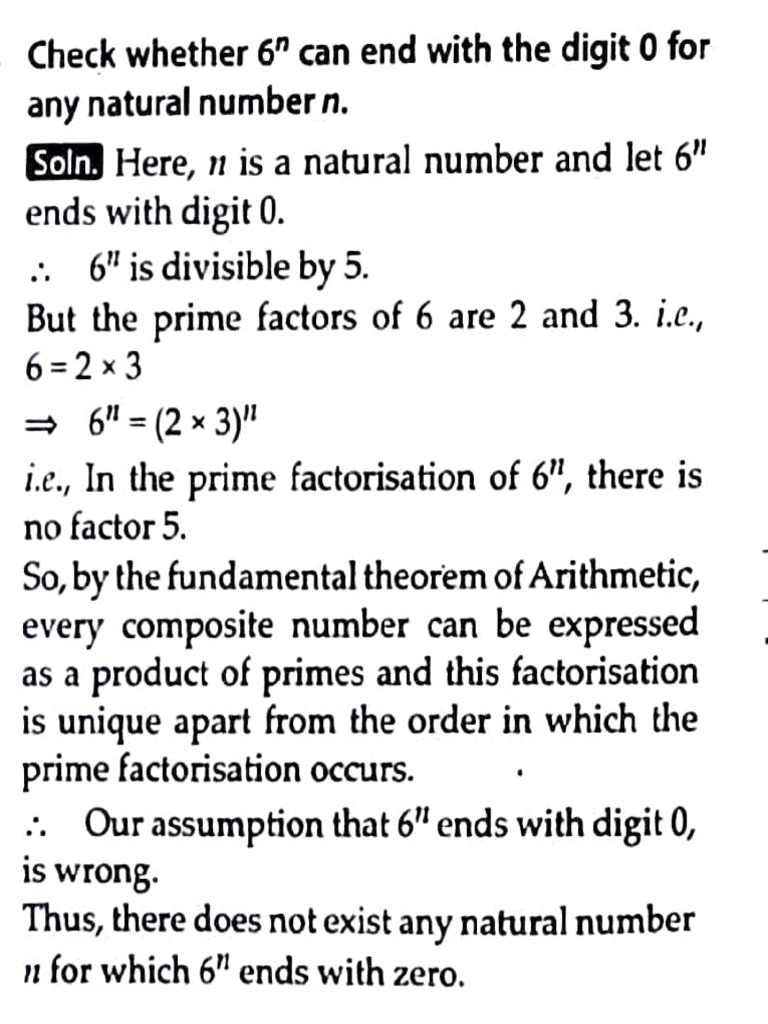 Check whether $6^n$ can end with the digit 0 for any natural number $n$.

Soln. Here, $n$ is a natural number and let $6^n$ ends with digit 0.

$\therefore$ $6^n$ is divisible by 5.

But the prime factors of 6 are 2 and 3. i.e., $6 = 2 \times 3$

$\Rightarrow$ $6^n = (2 \times 3)^n$

i.e., In the prime factorisation of $6^n$, there is no factor 5.

So, by the fundamental theorem of Arithmetic, every composite number can be expressed as a product of primes and this factorisation is unique apart from the order in which the prime factorisation occurs.

$\therefore$ Our assumption that $6^n$ ends with digit 0, is wrong.

Thus, there does not exist any natural number $n$ for which $6^n$ ends with zero.